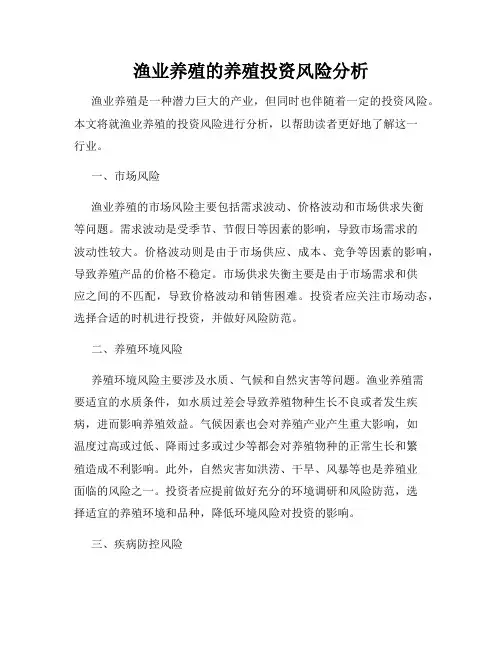 渔业养殖的养殖投资风险分析

渔业养殖是一种潜力巨大的产业，但同时也伴随着一定的投资风险。本文将就渔业养殖的投资风险进行分析，以帮助读者更好地了解这一行业。

一、市场风险

渔业养殖的市场风险主要包括需求波动、价格波动和市场供求失衡等问题。需求波动是受季节、节假日等因素的影响，导致市场需求的波动性较大。价格波动则是由于市场供应、成本、竞争等因素的影响，导致养殖产品的价格不稳定。市场供求失衡主要是由于市场需求和供应之间的不匹配，导致价格波动和销售困难。投资者应关注市场动态，选择合适的时机进行投资，并做好风险防范。

二、养殖环境风险

养殖环境风险主要涉及水质、气候和自然灾害等问题。渔业养殖需要适宜的水质条件，如水质过差会导致养殖物种生长不良或者发生疾病，进而影响养殖效益。气候因素也会对养殖产业产生重大影响，如温度过高或过低、降雨过多或过少等都会对养殖物种的正常生长和繁殖造成不利影响。此外，自然灾害如洪涝、干旱、风暴等也是养殖业面临的风险之一。投资者应提前做好充分的环境调研和风险防范，选择适宜的养殖环境和品种，降低环境风险对投资的影响。

三、疾病防控风险